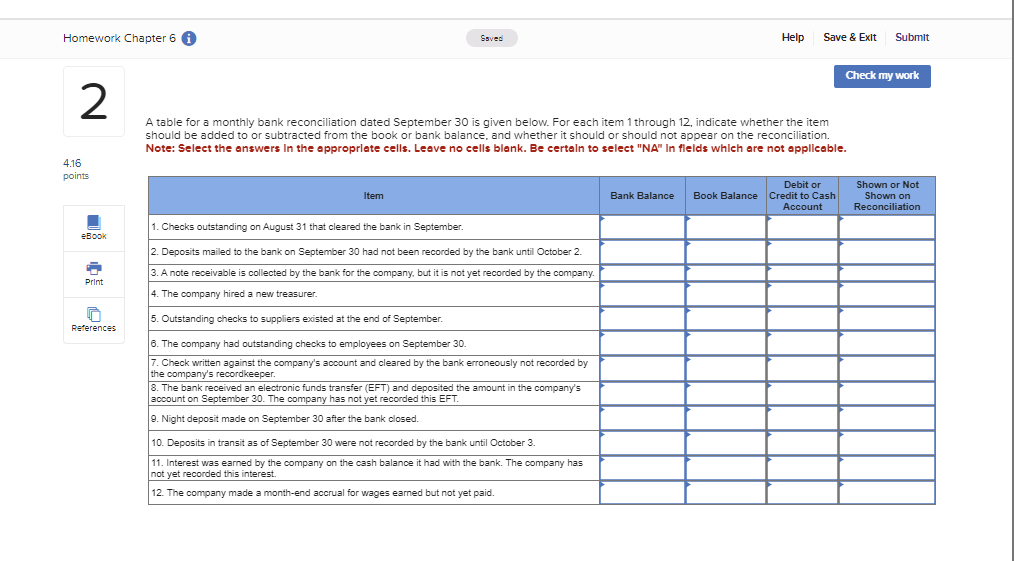 Homework Chapter 6

Saved

Help Save & Exit Submit

Check my work

2

4.16 points

eBook

Print

References

A table for a monthly bank reconciliation dated September 30 is given below. For each item 1 through 12, indicate whether the item should be added to or subtracted from the book or bank balance, and whether it should or should not appear on the reconciliation.
Note: Select the answers in the appropriate cells. Leave no cells blank. Be certain to select "NA" in fields which are not applicable.

| Item | Bank Balance | Book Balance | Debit or Credit to Cash Account | Shown or Not Shown on Reconciliation |
|---|---|---|---|---|
| 1. Checks outstanding on August 31 that cleared the bank in September. | | | | |
| 2. Deposits mailed to the bank on September 30 had not been recorded by the bank until October 2. | | | | |
| 3. A note receivable is collected by the bank for the company, but it is not yet recorded by the company. | | | | |
| 4. The company hired a new treasurer. | | | | |
| 5. Outstanding checks to suppliers existed at the end of September. | | | | |
| 6. The company had outstanding checks to employees on September 30. | | | | |
| 7. Check written against the company's account and cleared by the bank erroneously not recorded by the company's recordkeeper. | | | | |
| 8. The bank received an electronic funds transfer (EFT) and deposited the amount in the company's account on September 30. The company has not yet recorded this EFT. | | | | |
| 9. Night deposit made on September 30 after the bank closed. | | | | |
| 10. Deposits in transit as of September 30 were not recorded by the bank until October 3. | | | | |
| 11. Interest was earned by the company on the cash balance it had with the bank. The company has not yet recorded this interest. | | | | |
| 12. The company made a month-end accrual for wages earned but not yet paid. | | | | |